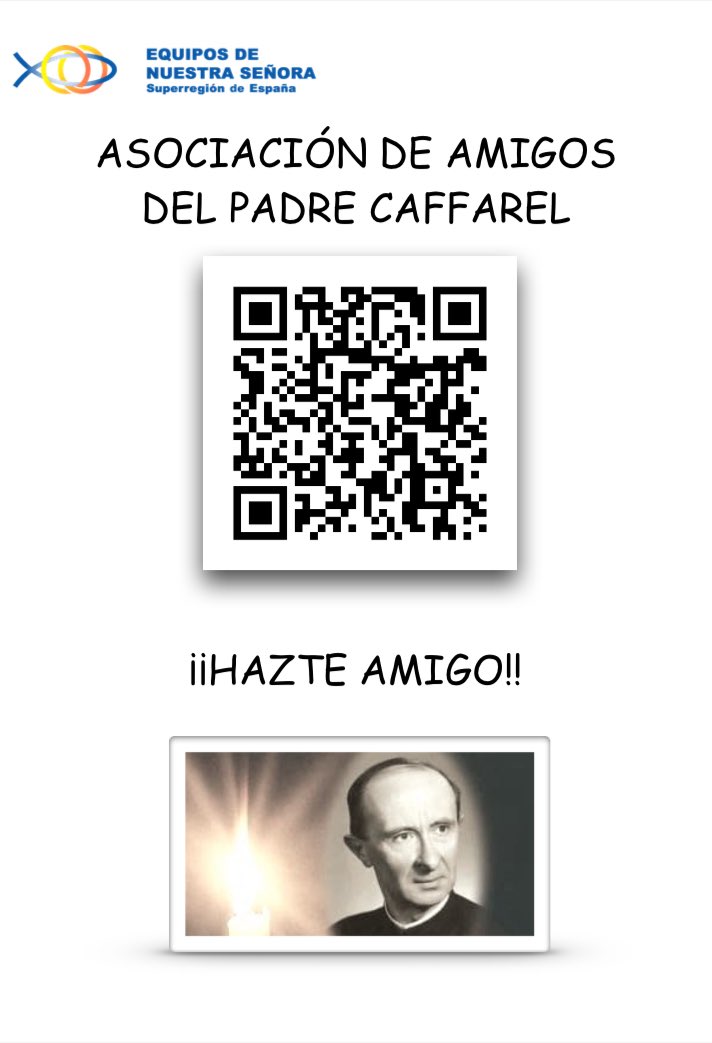 EQUIPOS DE
NUESTRA SEÑORA
Superregión de España

ASOCIACIÓN DE AMIGOS
DEL PADRE CAFFAREL

¡¡HAZTE AMIGO!!